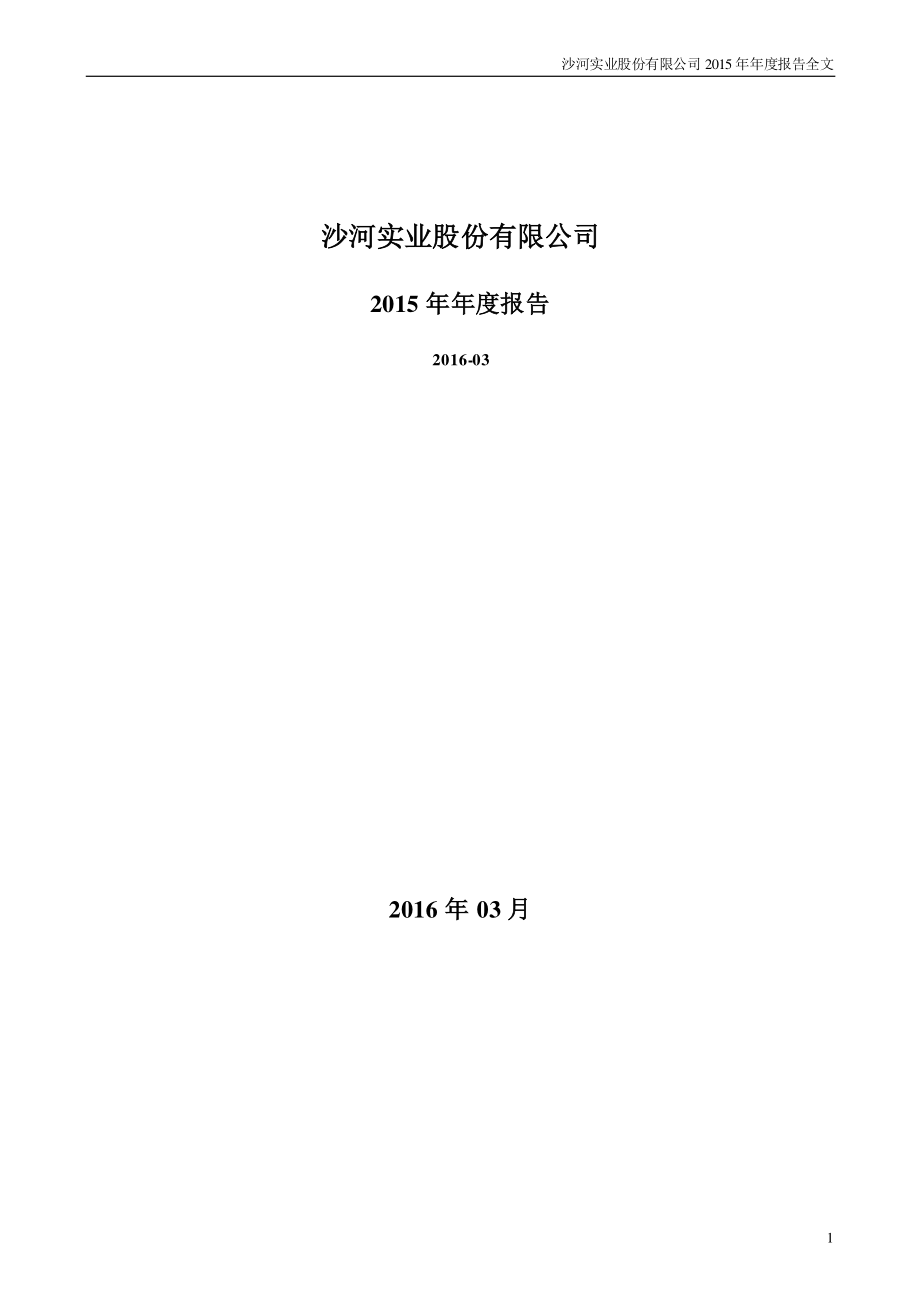 沙河实业股份有限公司 2015 年年度报告全文

沙河实业股份有限公司

2015 年年度报告

2016-03

2016 年 03 月

1